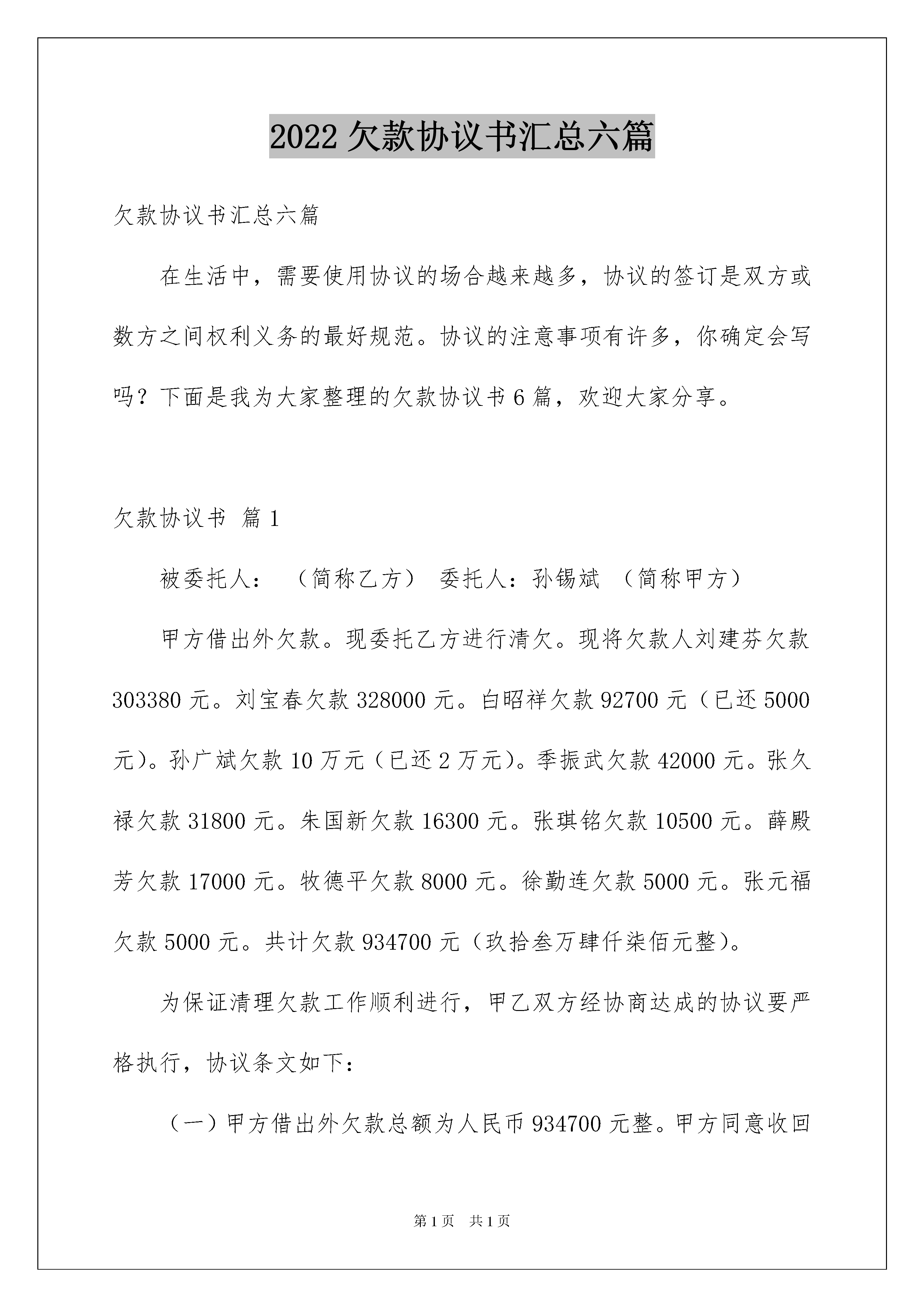 2022 欠款协议书汇总六篇

欠款协议书汇总六篇

在生活中，需要使用协议的场合越来越多，协议的签订是双方或数方之间权利义务的最好规范。协议的注意事项有许多，你确定会写吗？下面是我为大家整理的欠款协议书 6 篇，欢迎大家分享。

欠款协议书 篇 1

被委托人： （简称乙方） 委托人：孙锡斌 （简称甲方）

甲方借出外欠款。现委托乙方进行清欠。现将欠款人刘建芬欠款 303380 元。刘宝春欠款 328000 元。白昭祥欠款 92700 元（已还 5000 元）。孙广斌欠款 10 万元（已还 2 万元）。季振武欠款 42000 元。张久禄欠款 31800 元。朱国新欠款 16300 元。张琪铭欠款 10500 元。薛殿芳欠款 17000 元。牧德平欠款 8000 元。徐勤连欠款 5000 元。张元福欠款 5000 元。共计欠款 934700 元（玖拾叁万肆仟柒佰元整）。

为保证清理欠款工作顺利进行，甲乙双方经协商达成的协议要严格执行，协议条文如下：

（一）甲方借出外欠款总额为人民币 934700 元整。甲方同意收回

第 1 页 共 1 页